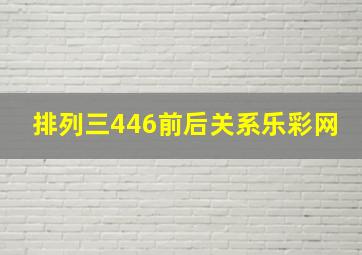 排列三446前后关系乐彩网